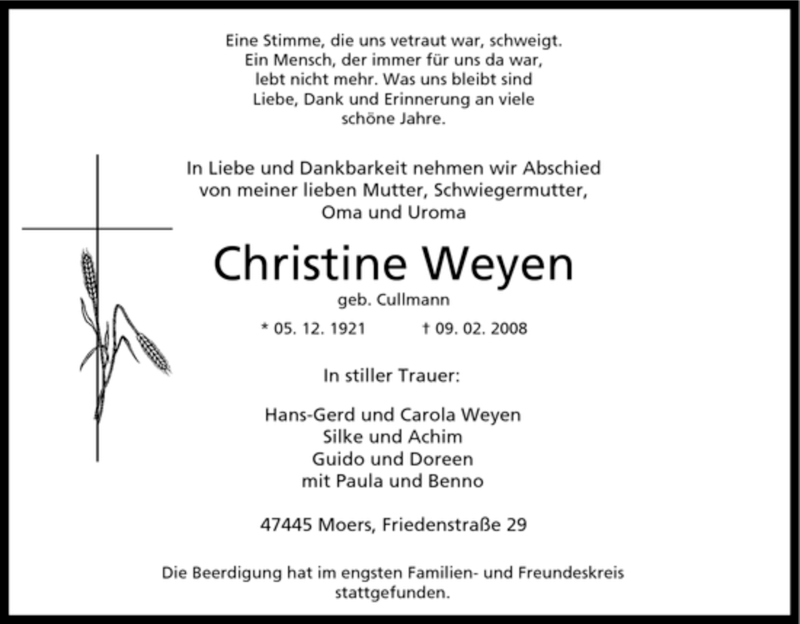 Eine Stimme, die uns vetraut war, schweigt.
Ein Mensch, der immer für uns da war,
lebt nicht mehr. Was uns bleibt sind
Liebe, Dank und Erinnerung an viele
schöne Jahre.

In Liebe und Dankbarkeit nehmen wir Abschied von meiner lieben Mutter, Schwiegermutter, Oma und Uroma

Christine Weyen

geb. Cullmann

* 05. 12. 1921    † 09. 02. 2008

In stiller Trauer:

Hans-Gerd und Carola Weyen
Silke und Achim
Guido und Doreen
mit Paula und Benno

47445 Moers, Friedenstraße 29

Die Beerdigung hat im engsten Familien- und Freundeskreis stattgefunden.